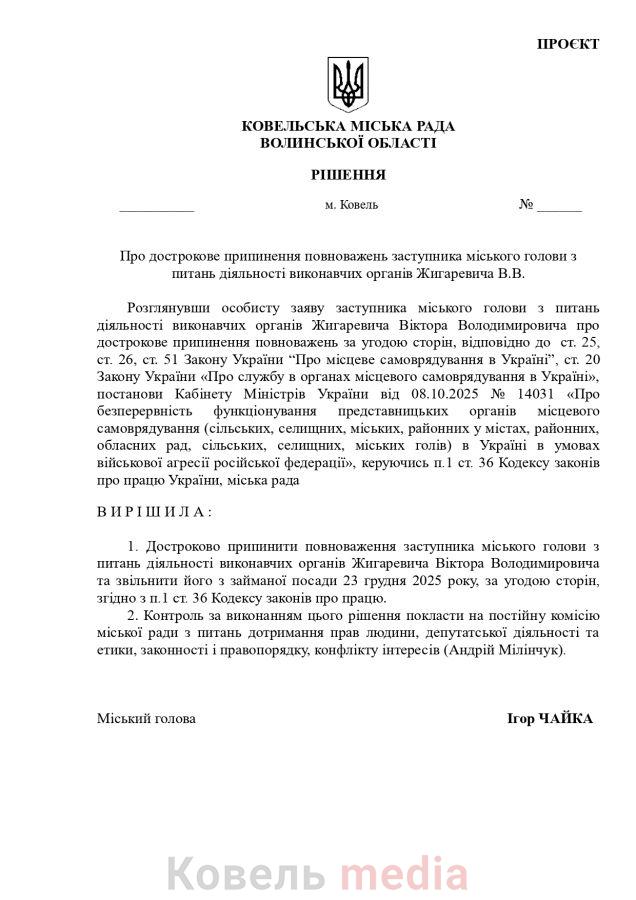 ПРОЄКТ

КОВЕЛЬСЬКА МІСЬКА РАДА
ВОЛИНСЬКОЇ ОБЛАСТІ

РІШЕННЯ

___________ м. Ковель № ______

Про дострокове припинення повноважень заступника міського голови з питань діяльності виконавчих органів Жигаревича В.В.

Розглянувши особисту заяву заступника міського голови з питань діяльності виконавчих органів Жигаревича Віктора Володимировича про дострокове припинення повноважень за угодою сторін, відповідно до ст. 25, ст. 26, ст. 51 Закону України “Про місцеве самоврядування в Україні”, ст. 20 Закону України «Про службу в органах місцевого самоврядування в Україні», постанови Кабінету Міністрів України від 08.10.2025 № 14031 «Про безперервність функціонування представницьких органів місцевого самоврядування (сільських, селищних, міських, районних у містах, районних, обласних рад, сільських, селищних, міських голів) в Україні в умовах військової агресії російської федерації», керуючись п.1 ст. 36 Кодексу законів про працю України, міська рада

В И Р І Ш И Л А :

1. Достроково припинити повноваження заступника міського голови з питань діяльності виконавчих органів Жигаревича Віктора Володимировича та звільнити його з займаної посади 23 грудня 2025 року, за угодою сторін, згідно з п.1 ст. 36 Кодексу законів про працю.
2. Контроль за виконанням цього рішення покласти на постійну комісію міської ради з питань дотримання прав людини, депутатської діяльності та етики, законності і правопорядку, конфлікту інтересів (Андрій Мілінчук).

Міський голова Ігор ЧАЙКА

Ковель media